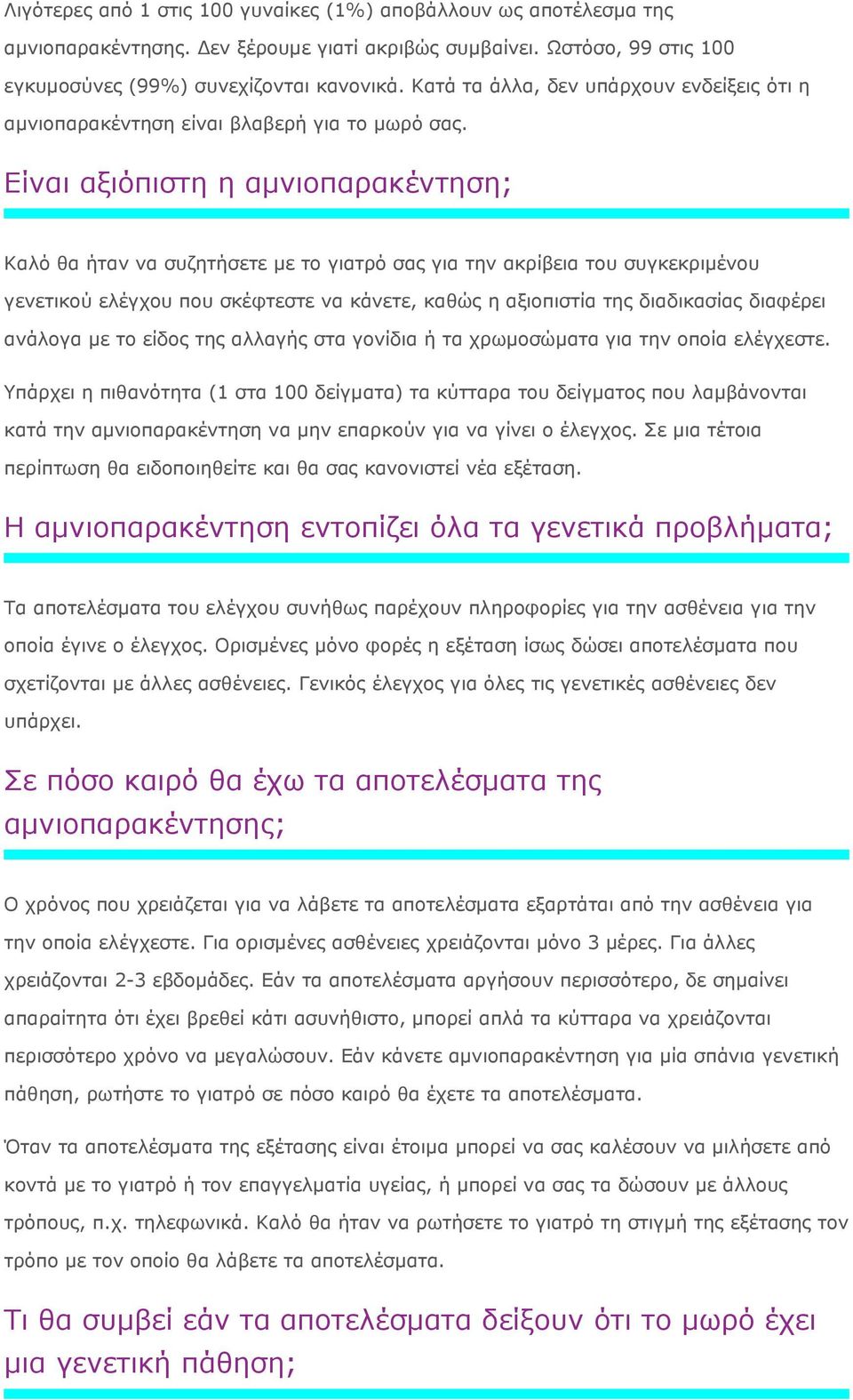 Λιγότερες από 1 στις 100 γυναίκες (1%) αποβάλλουν ως αποτέλεσμα της αμνιοπαρακέντησης. Δεν ξέρουμε γιατί ακριβώς συμβαίνει. Ωστόσο, 99 στις 100 εγκυμοσύνες (99%) συνεχίζονται κανονικά. Κατά τα άλλα, δεν υπάρχουν ενδείξεις ότι η αμνιοπαρακέντηση είναι βλαβερή για το μωρό σας.

Είναι αξιόπιστη η αμνιοπαρακέντηση;

Καλό θα ήταν να συζητήσετε με το γιατρό σας για την ακρίβεια του συγκεκριμένου γενετικού ελέγχου που σκέφτεστε να κάνετε, καθώς η αξιοπιστία της διαδικασίας διαφέρει ανάλογα με το είδος της αλλαγής στα γονίδια ή τα χρωμοσώματα για την οποία ελέγχεστε.

Υπάρχει η πιθανότητα (1 στα 100 δείγματα) τα κύτταρα του δείγματος που λαμβάνονται κατά την αμνιοπαρακέντηση να μην επαρκούν για να γίνει ο έλεγχος. Σε μια τέτοια περίπτωση θα ειδοποιηθείτε και θα σας κανονιστεί νέα εξέταση.

Η αμνιοπαρακέντηση εντοπίζει όλα τα γενετικά προβλήματα;

Τα αποτελέσματα του ελέγχου συνήθως παρέχουν πληροφορίες για την ασθένεια για την οποία έγινε ο έλεγχος. Ορισμένες μόνο φορές η εξέταση ίσως δώσει αποτελέσματα που σχετίζονται με άλλες ασθένειες. Γενικός έλεγχος για όλες τις γενετικές ασθένειες δεν υπάρχει.

Σε πόσο καιρό θα έχω τα αποτελέσματα της αμνιοπαρακέντησης;

Ο χρόνος που χρειάζεται για να λάβετε τα αποτελέσματα εξαρτάται από την ασθένεια για την οποία ελέγχεστε. Για ορισμένες ασθένειες χρειάζονται μόνο 3 μέρες. Για άλλες χρειάζονται 2-3 εβδομάδες. Εάν τα αποτελέσματα αργήσουν περισσότερο, δε σημαίνει απαραίτητα ότι έχει βρεθεί κάτι ασυνήθιστο, μπορεί απλά τα κύτταρα να χρειάζονται περισσότερο χρόνο να μεγαλώσουν. Εάν κάνετε αμνιοπαρακέντηση για μία σπάνια γενετική πάθηση, ρωτήστε το γιατρό σε πόσο καιρό θα έχετε τα αποτελέσματα.

Όταν τα αποτελέσματα της εξέτασης είναι έτοιμα μπορεί να σας καλέσουν να μιλήσετε από κοντά με το γιατρό ή τον επαγγελματία υγείας, ή μπορεί να σας τα δώσουν με άλλους τρόπους, π.χ. τηλεφωνικά. Καλό θα ήταν να ρωτήσετε το γιατρό τη στιγμή της εξέτασης τον τρόπο με τον οποίο θα λάβετε τα αποτελέσματα.

Τι θα συμβεί εάν τα αποτελέσματα δείξουν ότι το μωρό έχει μια γενετική πάθηση;